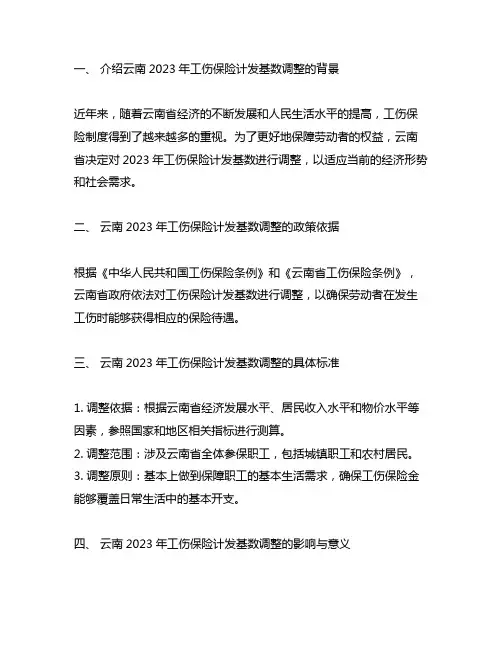 一、 介绍云南 2023 年工伤保险计发基数调整的背景

近年来，随着云南省经济的不断发展和人民生活水平的提高，工伤保险制度得到了越来越多的重视。为了更好地保障劳动者的权益，云南省决定对 2023 年工伤保险计发基数进行调整，以适应当前的经济形势和社会需求。

二、 云南 2023 年工伤保险计发基数调整的政策依据

根据《中华人民共和国工伤保险条例》和《云南省工伤保险条例》，云南省政府依法对工伤保险计发基数进行调整，以确保劳动者在发生工伤时能够获得相应的保险待遇。

三、 云南 2023 年工伤保险计发基数调整的具体标准

1. 调整依据：根据云南省经济发展水平、居民收入水平和物价水平等因素，参照国家和地区相关指标进行测算。
2. 调整范围：涉及云南省全体参保职工，包括城镇职工和农村居民。
3. 调整原则：基本上做到保障职工的基本生活需求，确保工伤保险金能够覆盖日常生活中的基本开支。

四、 云南 2023 年工伤保险计发基数调整的影响与意义